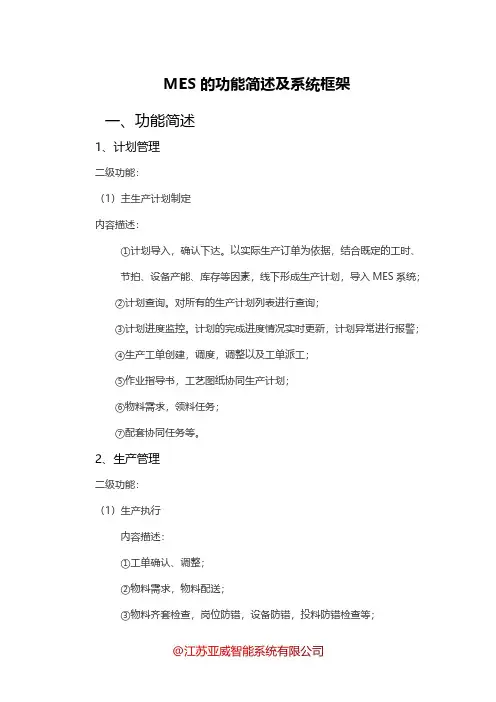 MES 的功能简述及系统框架

一、功能简述

1、计划管理

二级功能：

（1）主生产计划制定

内容描述：

①计划导入，确认下达。以实际生产订单为依据，结合既定的工时、节拍、设备产能、库存等因素，线下形成生产计划，导入 MES 系统；

②计划查询。对所有的生产计划列表进行查询；

③计划进度监控。计划的完成进度情况实时更新，计划异常进行报警；

④生产工单创建，调度，调整以及工单派工；

⑤作业指导书，工艺图纸协同生产计划；

⑥物料需求，领料任务；

⑦配套协同任务等。

2、生产管理

二级功能：

（1）生产执行

内容描述：

①工单确认、调整；

②物料需求，物料配送；

③物料齐套检查，岗位防错，设备防错，投料防错检查等；

@江苏亚威智能系统有限公司